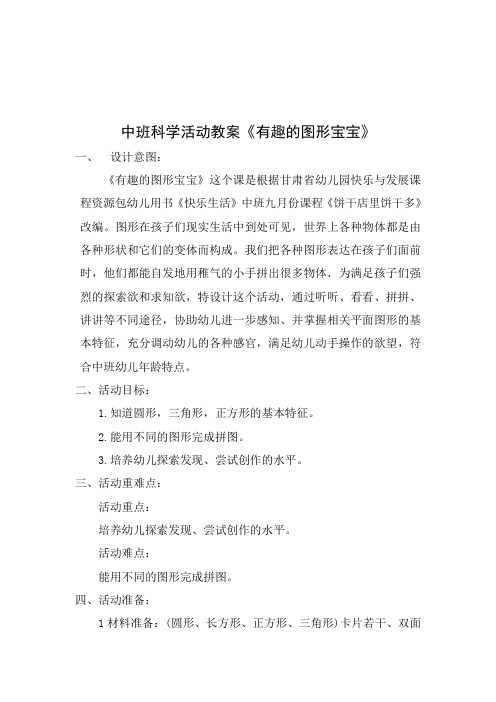 中班科学活动教案《有趣的图形宝宝》

一、　设计意图：

《有趣的图形宝宝》这个课是根据甘肃省幼儿园快乐与发展课程资源包幼儿用书《快乐生活》中班九月份课程《饼干店里饼干多》改编。图形在孩子们现实生活中到处可见，世界上各种物体都是由各种形状和它们的变体而构成。我们把各种图形表达在孩子们面前时，他们都能自发地用稚气的小手拼出很多物体．为满足孩子们强烈的探索欲和求知欲，特设计这个活动，通过听听、看看、拼拼、讲讲等不同途径，协助幼儿进一步感知、并掌握相关平面图形的基本特征，充分调动幼儿的各种感官，满足幼儿动手操作的欲望，符合中班幼儿年龄特点。

二、活动目标：

1.知道圆形，三角形，正方形的基本特征。

2.能用不同的图形完成拼图。

3.培养幼儿探索发现、尝试创作的水平。

三、活动重难点：

活动重点：

培养幼儿探索发现、尝试创作的水平。

活动难点：

能用不同的图形完成拼图。

四、活动准备：

1材料准备：（圆形、长方形、正方形、三角形）卡片若干、双面